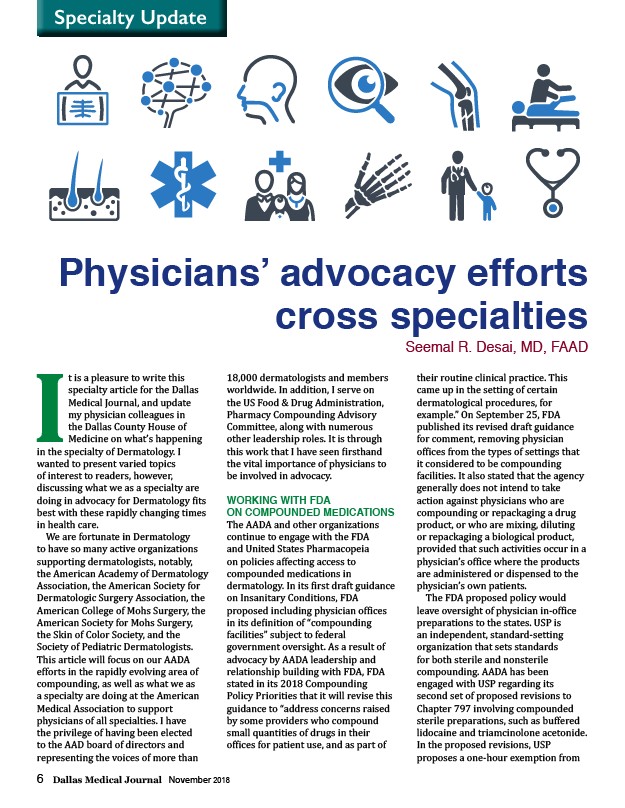 Specialty Update

Physicians' advocacy efforts cross specialties

Seemal R. Desai, MD, FAAD

It is a pleasure to write this specialty article for the Dallas Medical Journal, and update my physician colleagues in the Dallas County House of Medicine on what's happening in the specialty of Dermatology. I wanted to present varied topics of interest to readers, however, discussing what we as a specialty are doing in advocacy for Dermatology fits best with these rapidly changing times in health care.

We are fortunate in Dermatology to have so many active organizations supporting dermatologists, notably, the American Academy of Dermatology Association, the American Society for Dermatologic Surgery Association, the American College of Mohs Surgery, the American Society for Mohs Surgery, the Skin of Color Society, and the Society of Pediatric Dermatologists. This article will focus on our AADA efforts in the rapidly evolving area of compounding, as well as what we as a specialty are doing at the American Medical Association to support physicians of all specialties. I have the privilege of having been elected to the AAD board of directors and representing the voices of more than 18,000 dermatologists and members worldwide. In addition, I serve on the US Food & Drug Administration, Pharmacy Compounding Advisory Committee, along with numerous other leadership roles. It is through this work that I have seen firsthand the vital importance of physicians to be involved in advocacy.

WORKING WITH FDA ON COMPOUNDED MEDICATIONS

The AADA and other organizations continue to engage with the FDA and United States Pharmacopeia on policies affecting access to compounded medications in dermatology. In its first draft guidance on Insanitary Conditions, FDA proposed including physician offices in its definition of "compounding facilities" subject to federal government oversight. As a result of advocacy by AADA leadership and relationship building with FDA, FDA stated in its 2018 Compounding Policy Priorities that it will revise this guidance to "address concerns raised by some providers who compound small quantities of drugs in their offices for patient use, and as part of their routine clinical practice. This came up in the setting of certain dermatological procedures, for example." On September 25, FDA published its revised draft guidance for comment, removing physician offices from the types of settings that it considered to be compounding facilities. It also stated that the agency generally does not intend to take action against physicians who are compounding or repackaging a drug product, or who are mixing, diluting or repackaging a biological product, provided that such activities occur in a physician's office where the products are administered or dispensed to the physician's own patients.

The FDA proposed policy would leave oversight of physician in-office preparations to the states. USP is an independent, standard-setting organization that sets standards for both sterile and nonsterile compounding. AADA has been engaged with USP regarding its second set of proposed revisions to Chapter 797 involving compounded sterile preparations, such as buffered lidocaine and triamcinolone acetonide. In the proposed revisions, USP proposes a one-hour exemption from

6 Dallas Medical Journal November 2018